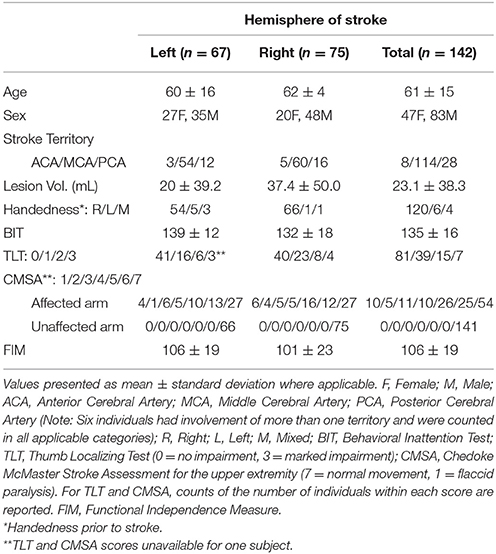 | | Hemisphere of stroke | | |
|---|---|---|---|
| | Left ($n = 67$) | Right ($n = 75$) | Total ($n = 142$) |
| Age | $60 \pm 16$ | $62 \pm 4$ | $61 \pm 15$ |
| Sex | 27F, 35M | 20F, 48M | 47F, 83M |
| Stroke Territory | | | |
| ACA/MCA/PCA | 3/54/12 | 5/60/16 | 8/114/28 |
| Lesion Vol. (mL) | $20 \pm 39.2$ | $37.4 \pm 50.0$ | $23.1 \pm 38.3$ |
| Handedness*: R/L/M | 54/5/3 | 66/1/1 | 120/6/4 |
| BIT | $139 \pm 12$ | $132 \pm 18$ | $135 \pm 16$ |
| TLT: 0/1/2/3 | 41/16/6/3** | 40/23/8/4 | 81/39/15/7 |
| CMSA**: 1/2/3/4/5/6/7 | | | |
| Affected arm | 4/1/6/5/10/13/27 | 6/4/5/5/16/12/27 | 10/5/11/10/26/25/54 |
| Unaffected arm | 0/0/0/0/0/0/66 | 0/0/0/0/0/0/75 | 0/0/0/0/0/0/141 |
| FIM | $106 \pm 19$ | $101 \pm 23$ | $106 \pm 19$ |

Values presented as mean ± standard deviation where applicable. F, Female; M, Male; ACA, Anterior Cerebral Artery; MCA, Middle Cerebral Artery; PCA, Posterior Cerebral Artery (Note: Six individuals had involvement of more than one territory and were counted in all applicable categories); R, Right; L, Left; M, Mixed; BIT, Behavioral Inattention Test; TLT, Thumb Localizing Test (0 = no impairment, 3 = marked impairment); CMSA, Chedoke McMaster Stroke Assessment for the upper extremity (7 = normal movement, 1 = flaccid paralysis). For TLT and CMSA, counts of the number of individuals within each score are reported. FIM, Functional Independence Measure.
*Handedness prior to stroke.
**TLT and CMSA scores unavailable for one subject.